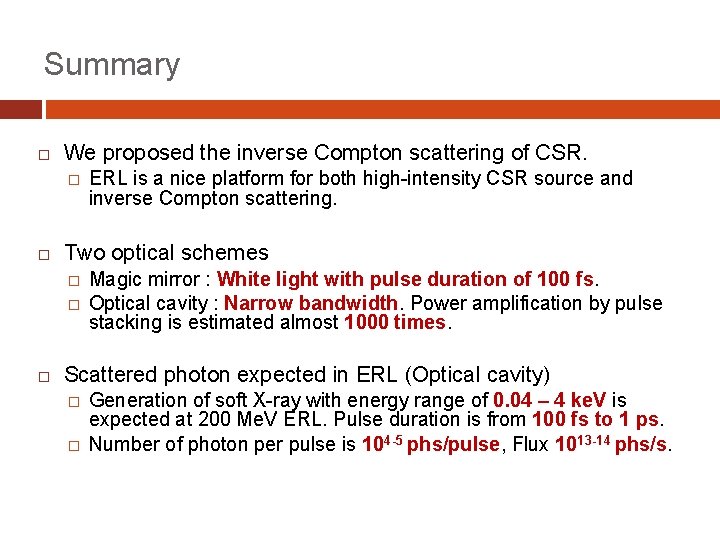 Summary

□ We proposed the inverse Compton scattering of CSR.
□ ERL is a nice platform for both high-intensity CSR source and inverse Compton scattering.

□ Two optical schemes
□ Magic mirror : White light with pulse duration of 100 fs.
□ Optical cavity : Narrow bandwidth. Power amplification by pulse stacking is estimated almost 1000 times.

□ Scattered photon expected in ERL (Optical cavity)
□ Generation of soft X-ray with energy range of 0.04 – 4 keV is expected at 200 MeV ERL. Pulse duration is from 100 fs to 1 ps.
□ Number of photon per pulse is $10^{4-5}$ phs/pulse, Flux $10^{13-14}$ phs/s.